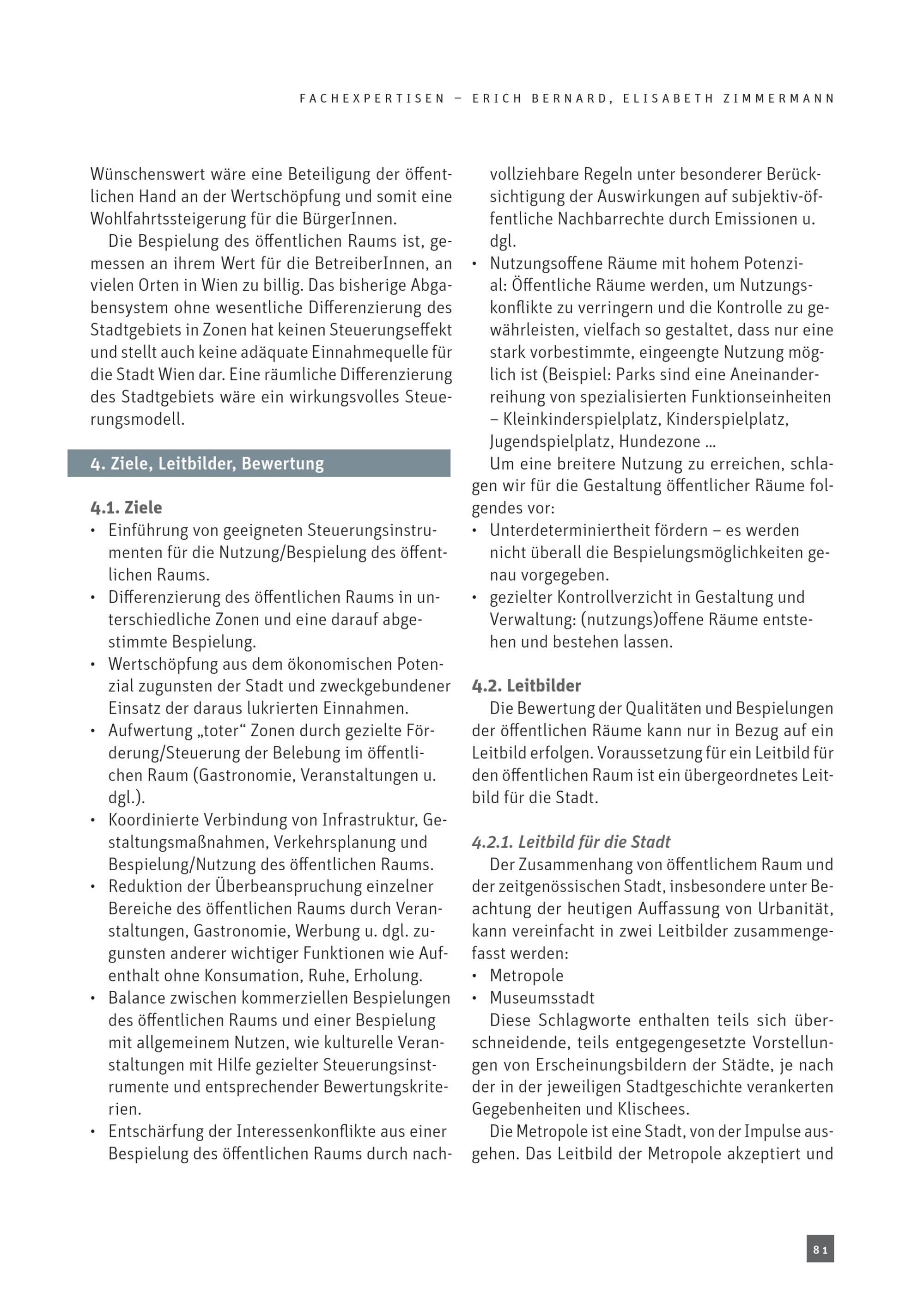 FACHEXPERTISEN – ERICH BERNARD, ELISABETH ZIMMERMANN

Wünschenswert wäre eine Beteiligung der öffentlichen Hand an der Wertschöpfung und somit eine Wohlfahrtssteigerung für die BürgerInnen.

Die Bespielung des öffentlichen Raums ist, gemessen an ihrem Wert für die BetreiberInnen, an vielen Orten in Wien zu billig. Das bisherige Abgabensystem ohne wesentliche Differenzierung des Stadtgebiets in Zonen hat keinen Steuerungseffekt und stellt auch keine adäquate Einnahmequelle für die Stadt Wien dar. Eine räumliche Differenzierung des Stadtgebiets wäre ein wirkungsvolles Steuerungsmodell.

4. Ziele, Leitbilder, Bewertung

4.1. Ziele
• Einführung von geeigneten Steuerungsinstrumenten für die Nutzung/Bespielung des öffentlichen Raums.
• Differenzierung des öffentlichen Raums in unterschiedliche Zonen und eine darauf abgestimmte Bespielung.
• Wertschöpfung aus dem ökonomischen Potenzial zugunsten der Stadt und zweckgebundener Einsatz der daraus lukrierten Einnahmen.
• Aufwertung „toter“ Zonen durch gezielte Förderung/Steuerung der Belebung im öffentlichen Raum (Gastronomie, Veranstaltungen u. dgl.).
• Koordinierte Verbindung von Infrastruktur, Gestaltungsmaßnahmen, Verkehrsplanung und Bespielung/Nutzung des öffentlichen Raums.
• Reduktion der Überbeanspruchung einzelner Bereiche des öffentlichen Raums durch Veranstaltungen, Gastronomie, Werbung u. dgl. zugunsten anderer wichtiger Funktionen wie Aufenthalt ohne Konsumation, Ruhe, Erholung.
• Balance zwischen kommerziellen Bespielungen des öffentlichen Raums und einer Bespielung mit allgemeinem Nutzen, wie kulturelle Veranstaltungen mit Hilfe gezielter Steuerungsinstrumente und entsprechender Bewertungskriterien.
• Entschärfung der Interessenkonflikte aus einer Bespielung des öffentlichen Raums durch nachvollziehbare Regeln unter besonderer Berücksichtigung der Auswirkungen auf subjektiv-öffentliche Nachbarrechte durch Emissionen u. dgl.
• Nutzungsoffene Räume mit hohem Potenzial: Öffentliche Räume werden, um Nutzungskonflikte zu verringern und die Kontrolle zu gewährleisten, vielfach so gestaltet, dass nur eine stark vorbestimmte, eingeengte Nutzung möglich ist (Beispiel: Parks sind eine Aneinanderreihung von spezialisierten Funktionseinheiten – Kleinkinderspielplatz, Kinderspielplatz, Jugendspielplatz, Hundezone ...

Um eine breitere Nutzung zu erreichen, schlagen wir für die Gestaltung öffentlicher Räume folgendes vor:
• Unterdeterminiertheit fördern – es werden nicht überall die Bespielungsmöglichkeiten genau vorgegeben.
• gezielter Kontrollverzicht in Gestaltung und Verwaltung: (nutzungs)offene Räume entstehen und bestehen lassen.

4.2. Leitbilder
Die Bewertung der Qualitäten und Bespielungen der öffentlichen Räume kann nur in Bezug auf ein Leitbild erfolgen. Voraussetzung für ein Leitbild für den öffentlichen Raum ist ein übergeordnetes Leitbild für die Stadt.

4.2.1. Leitbild für die Stadt
Der Zusammenhang von öffentlichem Raum und der zeitgenössischen Stadt, insbesondere unter Beachtung der heutigen Auffassung von Urbanität, kann vereinfacht in zwei Leitbilder zusammengefasst werden:
• Metropole
• Museumsstadt

Diese Schlagworte enthalten teils sich überschneidende, teils entgegengesetzte Vorstellungen von Erscheinungsbildern der Städte, je nach der in der jeweiligen Stadtgeschichte verankerten Gegebenheiten und Klischees.

Die Metropole ist eine Stadt, von der Impulse ausgehen. Das Leitbild der Metropole akzeptiert und

81